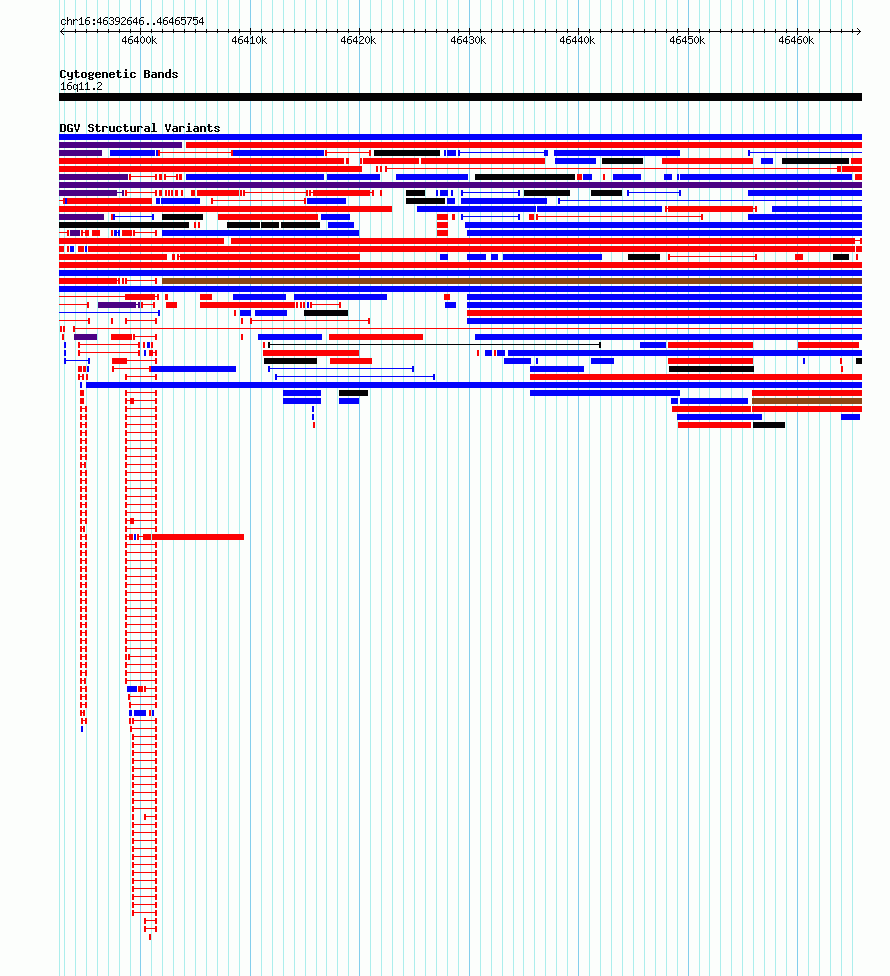 chr16:46392646..46465754

46400k 46410k 46420k 46430k 46440k 46450k 46460k

Cytogenetic Bands
16q11.2

DGV Structural Variants